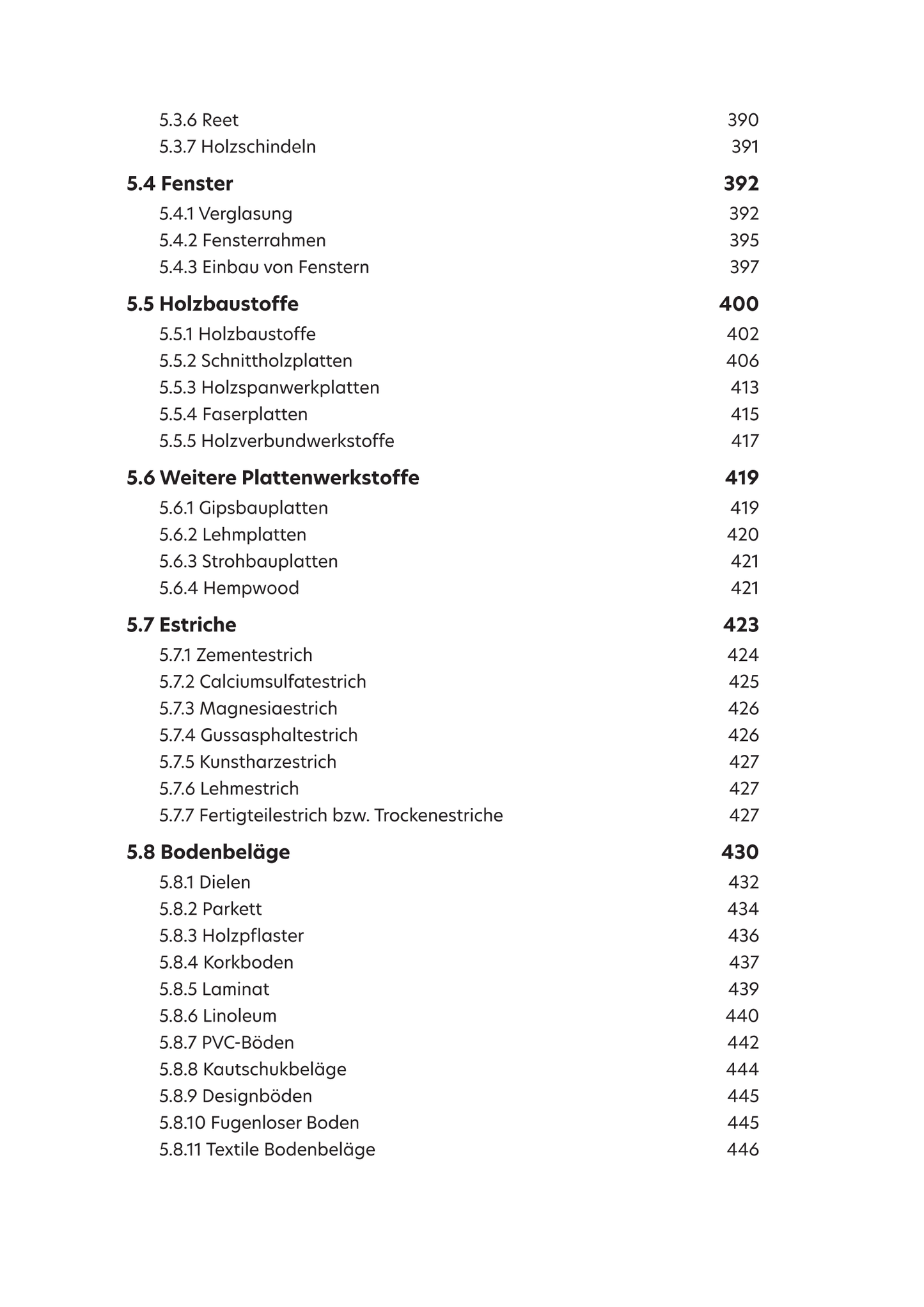 5.3.6 Reet 390
5.3.7 Holzschindeln 391

5.4 Fenster 392
5.4.1 Verglasung 392
5.4.2 Fensterrahmen 395
5.4.3 Einbau von Fenstern 397

5.5 Holzbaustoffe 400
5.5.1 Holzbaustoffe 402
5.5.2 Schnittholzplatten 406
5.5.3 Holzspanwerkplatten 413
5.5.4 Faserplatten 415
5.5.5 Holzverbundwerkstoffe 417

5.6 Weitere Plattenwerkstoffe 419
5.6.1 Gipsbauplatten 419
5.6.2 Lehmplatten 420
5.6.3 Strohbauplatten 421
5.6.4 Hempwood 421

5.7 Estriche 423
5.7.1 Zementestrich 424
5.7.2 Calciumsulfatestrich 425
5.7.3 Magnesiaestrich 426
5.7.4 Gussasphaltestrich 426
5.7.5 Kunstharzestrich 427
5.7.6 Lehmestrich 427
5.7.7 Fertigteilestrich bzw. Trockenestriche 427

5.8 Bodenbeläge 430
5.8.1 Dielen 432
5.8.2 Parkett 434
5.8.3 Holzpflaster 436
5.8.4 Korkboden 437
5.8.5 Laminat 439
5.8.6 Linoleum 440
5.8.7 PVC-Böden 442
5.8.8 Kautschukbeläge 444
5.8.9 Designböden 445
5.8.10 Fugenloser Boden 445
5.8.11 Textile Bodenbeläge 446